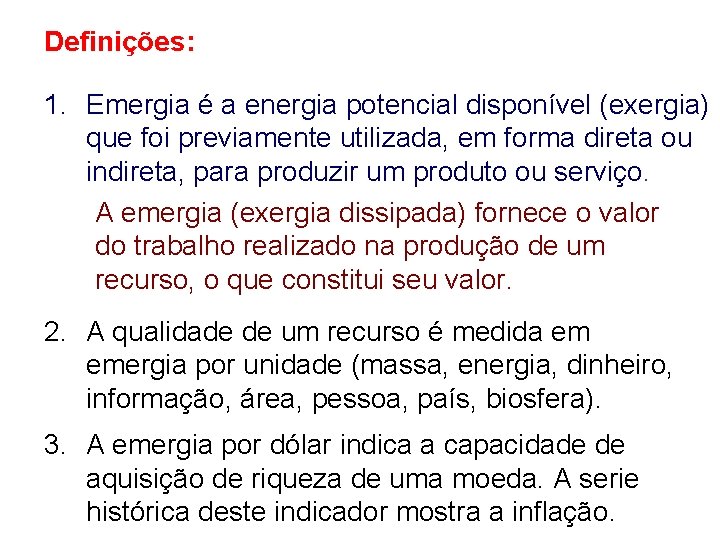 Definições:

1. Emergia é a energia potencial disponível (exergia) que foi previamente utilizada, em forma direta ou indireta, para produzir um produto ou serviço.

A emergia (exergia dissipada) fornece o valor do trabalho realizado na produção de um recurso, o que constitui seu valor.

2. A qualidade de um recurso é medida em emergia por unidade (massa, energia, dinheiro, informação, área, pessoa, país, biosfera).

3. A emergia por dólar indica a capacidade de aquisição de riqueza de uma moeda. A serie histórica deste indicador mostra a inflação.